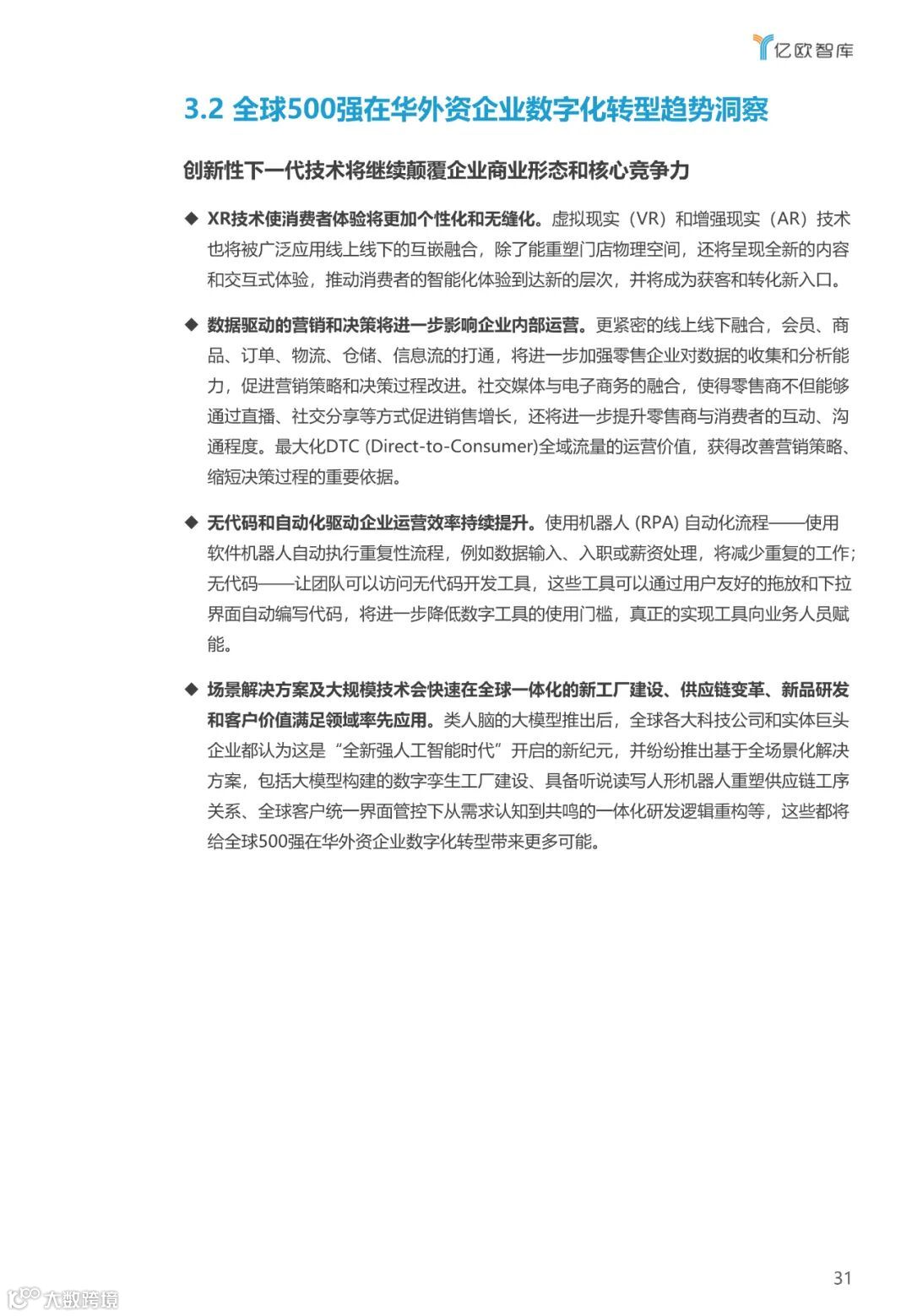 亿欧智库

3.2 全球500强在华外资企业数字化转型趋势洞察

创新性下一代技术将继续颠覆企业商业形态和核心竞争力

◆ XR技术使消费者体验将更加个性化和无缝化。虚拟现实（VR）和增强现实（AR）技术也将被广泛应用线上线下的互嵌融合，除了能重塑门店物理空间，还将呈现全新的内容和交互式体验，推动消费者的智能化体验到达新的层次，并将成为获客和转化新入口。

◆ 数据驱动的营销和决策将进一步影响企业内部运营。更紧密的线上线下融合，会员、商品、订单、物流、仓储、信息流的打通，将进一步加强零售企业对数据的收集和分析能力，促进营销策略和决策过程改进。社交媒体与电子商务的融合，使得零售商不但能够通过直播、社交分享等方式促进销售增长，还将进一步提升零售商与消费者的互动、沟通程度。最大化DTC (Direct-to-Consumer)全域流量的运营价值，获得改善营销策略、缩短决策过程的重要依据。

◆ 无代码和自动化驱动企业运营效率持续提升。使用机器人 (RPA) 自动化流程——使用软件机器人自动执行重复性流程，例如数据输入、入职或薪资处理，将减少重复的工作；无代码——让团队可以访问无代码开发工具，这些工具可以通过用户友好的拖放和下拉界面自动编写代码，将进一步降低数字工具的使用门槛，真正的实现工具向业务人员赋能。

◆ 场景解决方案及大规模技术会快速在全球一体化的新工厂建设、供应链变革、新品研发和客户价值满足领域率先应用。类人脑的大模型推出后，全球各大科技公司和实体巨头企业都认为这是“全新强人工智能时代”开启的新纪元，并纷纷推出基于全场景化解决方案，包括大模型构建的数字孪生工厂建设、具备听说读写人形机器人重塑供应链工序关系、全球客户统一界面管控下从需求认知到共鸣的一体化研发逻辑重构等，这些都将给全球500强在华外资企业数字化转型带来更多可能。

31

大数跨境